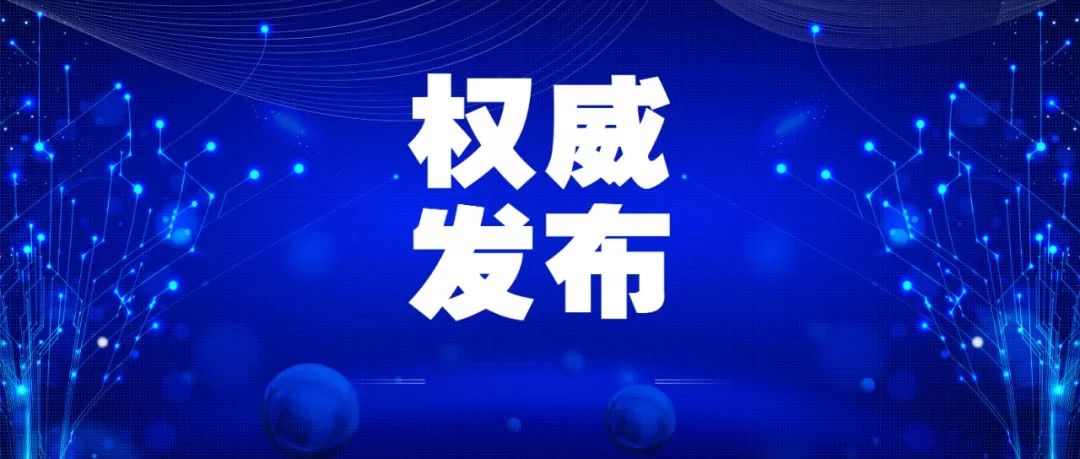 权威
发布